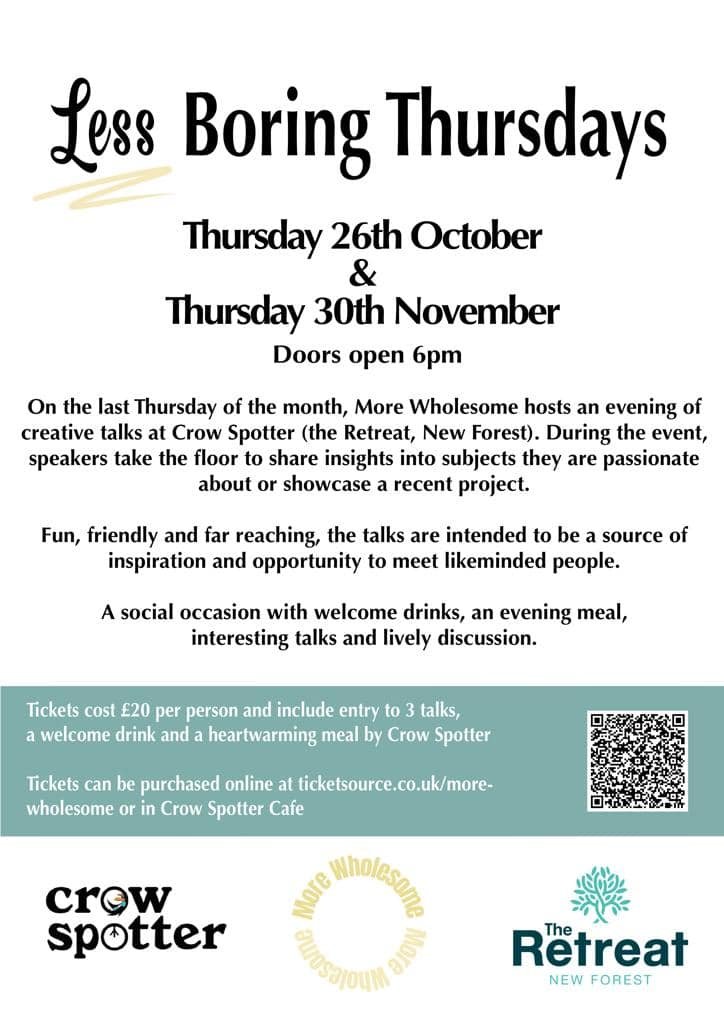 Less Boring Thursdays

Thursday 26th October
&
Thursday 30th November

Doors open 6pm

On the last Thursday of the month, More Wholesome hosts an evening of creative talks at Crow Spotter (the Retreat, New Forest). During the event, speakers take the floor to share insights into subjects they are passionate about or showcase a recent project.

Fun, friendly and far reaching, the talks are intended to be a source of inspiration and opportunity to meet likeminded people.

A social occasion with welcome drinks, an evening meal, interesting talks and lively discussion.

Tickets cost £20 per person and include entry to 3 talks, a welcome drink and a heartwarming meal by Crow Spotter

Tickets can be purchased online at ticketsource.co.uk/more-wholesome or in Crow Spotter Cafe

crow spotter

More Wholesome More Wholesome

The Retreat
NEW FOREST